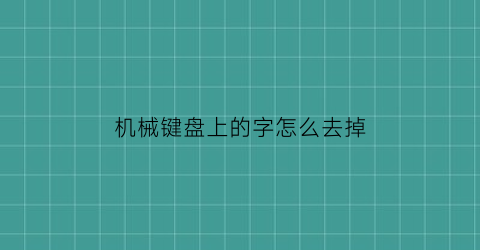 机械键盘上的字怎么去掉